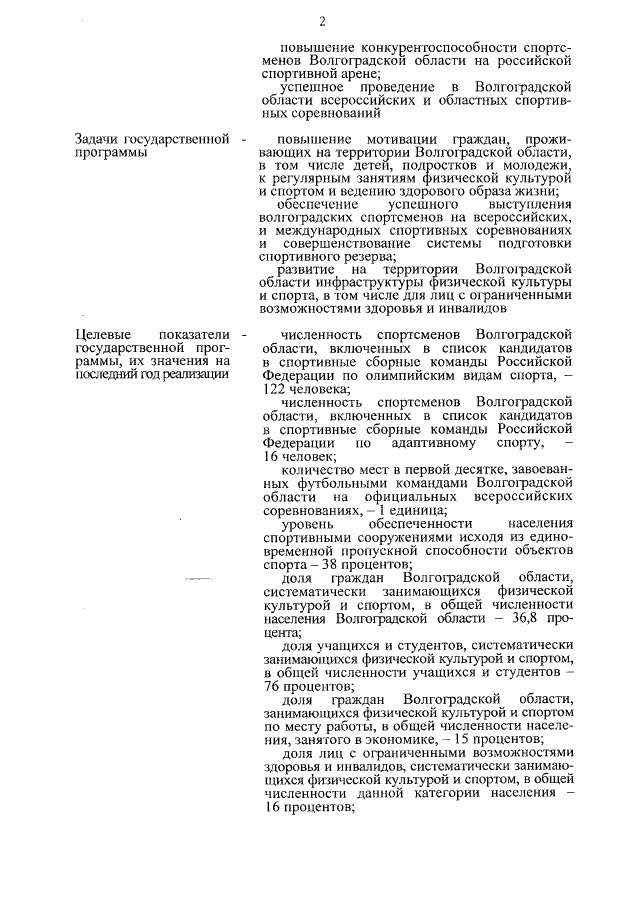 2

повышение конкурентоспособности спортсменов Волгоградской области на российской спортивной арене;
успешное проведение в Волгоградской области всероссийских и областных спортивных соревнований

Задачи государственной программы -

повышение мотивации граждан, проживающих на территории Волгоградской области, в том числе детей, подростков и молодежи, к регулярным занятиям физической культурой и спортом и ведению здорового образа жизни;
обеспечение успешного выступления волгоградских спортсменов на всероссийских, и международных спортивных соревнованиях и совершенствование системы подготовки спортивного резерва;
развитие на территории Волгоградской области инфраструктуры физической культуры и спорта, в том числе для лиц с ограниченными возможностями здоровья и инвалидов

Целевые показатели государственной программы, их значения на последний год реализации -

численность спортсменов Волгоградской области, включенных в список кандидатов в спортивные сборные команды Российской Федерации по олимпийским видам спорта, – 122 человека;
численность спортсменов Волгоградской области, включенных в список кандидатов в спортивные сборные команды Российской Федерации по адаптивному спорту, – 16 человек;
количество мест в первой десятке, завоеванных футбольными командами Волгоградской области на официальных всероссийских соревнованиях, – 1 единица;
уровень обеспеченности населения спортивными сооружениями исходя из единовременной пропускной способности объектов спорта – 38 процентов;
доля граждан Волгоградской области, систематически занимающихся физической культурой и спортом, в общей численности населения Волгоградской области – 36,8 процента;
доля учащихся и студентов, систематически занимающихся физической культурой и спортом, в общей численности учащихся и студентов – 76 процентов;
доля граждан Волгоградской области, занимающихся физической культурой и спортом по месту работы, в общей численности населения, занятого в экономике, – 15 процентов;
доля лиц с ограниченными возможностями здоровья и инвалидов, систематически занимающихся физической культурой и спортом, в общей численности данной категории населения – 16 процентов;